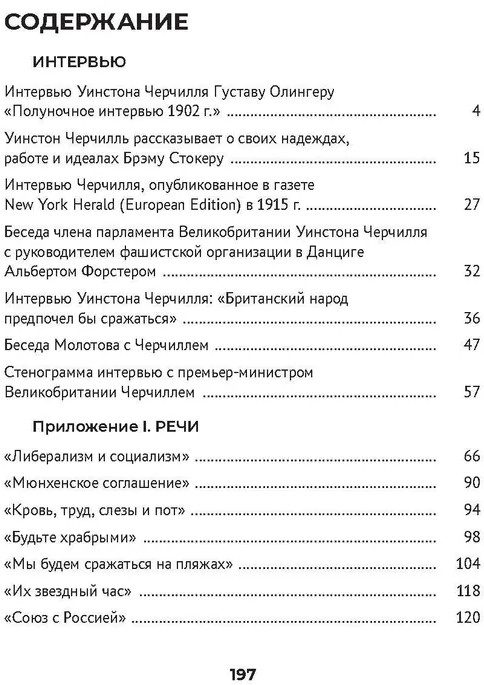 СОДЕРЖАНИЕ

ИНТЕРВЬЮ

Интервью Уинстона Черчилля Густаву Олингеру «Полуночное интервью 1902 г.» ........ 4

Уинстон Черчилль рассказывает о своих надеждах, работе и идеалах Брэму Стокеру ........ 15

Интервью Черчилля, опубликованное в газете New York Herald (European Edition) в 1915 г. ........ 27

Беседа члена парламента Великобритании Уинстона Черчилля с руководителем фашистской организации в Данциге Альбертом Форстером ........ 32

Интервью Уинстона Черчилля: «Британский народ предпочел бы сражаться» ........ 36

Беседа Молотова с Черчиллем ........ 47

Стенограмма интервью с премьер-министром Великобритании Черчиллем ........ 57

Приложение I. РЕЧИ

«Либерализм и социализм» ........ 66

«Мюнхенское соглашение» ........ 90

«Кровь, труд, слезы и пот» ........ 94

«Будьте храбрыми» ........ 98

«Мы будем сражаться на пляжах» ........ 104

«Их звездный час» ........ 118

«Союз с Россией» ........ 120

197